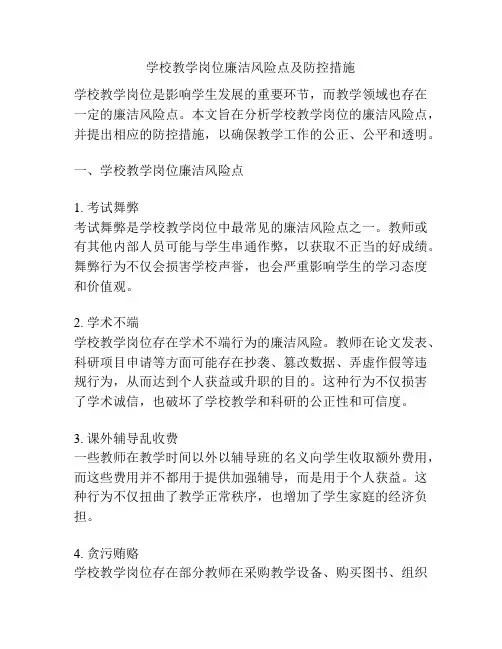 学校教学岗位廉洁风险点及防控措施

学校教学岗位是影响学生发展的重要环节，而教学领域也存在一定的廉洁风险点。本文旨在分析学校教学岗位的廉洁风险点，并提出相应的防控措施，以确保教学工作的公正、公平和透明。

一、学校教学岗位廉洁风险点

1. 考试舞弊
考试舞弊是学校教学岗位中最常见的廉洁风险点之一。教师或有其他内部人员可能与学生串通作弊，以获取不正当的好成绩。舞弊行为不仅会损害学校声誉，也会严重影响学生的学习态度和价值观。

2. 学术不端
学校教学岗位存在学术不端行为的廉洁风险。教师在论文发表、科研项目申请等方面可能存在抄袭、篡改数据、弄虚作假等违规行为，从而达到个人获益或升职的目的。这种行为不仅损害了学术诚信，也破坏了学校教学和科研的公正性和可信度。

3. 课外辅导乱收费
一些教师在教学时间以外以辅导班的名义向学生收取额外费用，而这些费用并不都用于提供加强辅导，而是用于个人获益。这种行为不仅扭曲了教学正常秩序，也增加了学生家庭的经济负担。

4. 贪污贿赂
学校教学岗位存在部分教师在采购教学设备、购买图书、组织